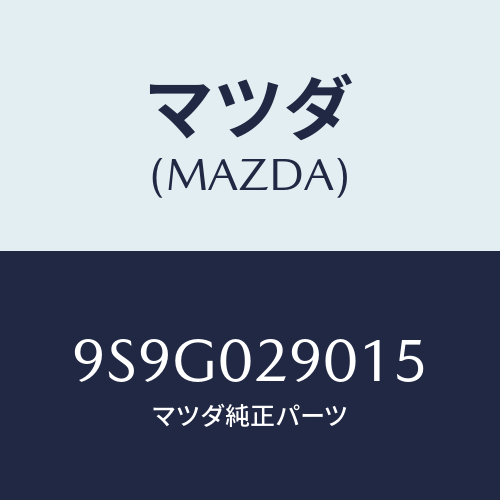 マツダ
(MAZDA)

9S9G029015
マツダ純正パーツ